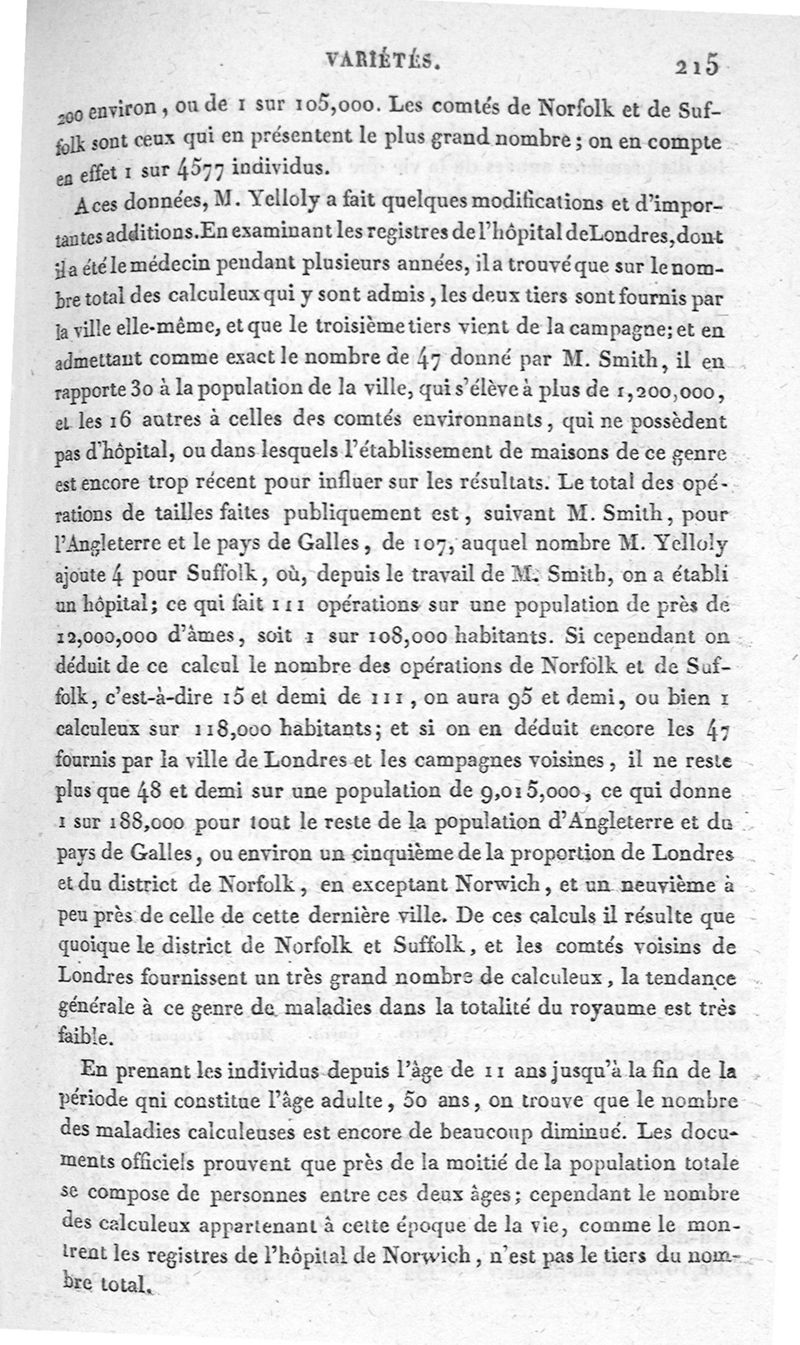 VARIÉTÉS. 215

200 environ, ou de 1 sur 105,000. Les comtés de Norfolk et de Suffolk sont ceux qui en présentent le plus grand nombre; on en compte en effet 1 sur 4577 individus.

A ces données, M. Yelloly a fait quelques modifications et d'importantes additions. En examinant les registres de l'hôpital de Londres, dont il a été le médecin pendant plusieurs années, il a trouvé que sur le nombre total des calculeux qui y sont admis, les deux tiers sont fournis par la ville elle-même, et que le troisième tiers vient de la campagne; et en admettant comme exact le nombre de 47 donné par M. Smith, il en rapporte 30 à la population de la ville, qui s'élève à plus de 1,200,000, et les 16 autres à celles des comtés environnants, qui ne possèdent pas d'hôpital, ou dans lesquels l'établissement de maisons de ce genre est encore trop récent pour influer sur les résultats. Le total des opérations de tailles faites publiquement est, suivant M. Smith, pour l'Angleterre et le pays de Galles, de 107, auquel nombre M. Yelloly ajoute 4 pour Suffolk, où, depuis le travail de M. Smith, on a établi un hôpital; ce qui fait 111 opérations sur une population de près de 12,000,000 d'âmes, soit 1 sur 108,000 habitants. Si cependant on déduit de ce calcul le nombre des opérations de Norfolk et de Suffolk, c'est-à-dire 15 et demi de 111, on aura 95 et demi, ou bien 1 calculeux sur 118,000 habitants; et si on en déduit encore les 47 fournis par la ville de Londres et les campagnes voisines, il ne reste plus que 48 et demi sur une population de 9,015,000, ce qui donne 1 sur 188,000 pour tout le reste de la population d'Angleterre et du pays de Galles, ou environ un cinquième de la proportion de Londres et du district de Norfolk, en exceptant Norwich, et un neuvième à peu près de celle de cette dernière ville. De ces calculs il résulte que quoique le district de Norfolk et Suffolk, et les comtés voisins de Londres fournissent un très grand nombre de calculeux, la tendance générale à ce genre de maladies dans la totalité du royaume est très faible.

En prenant les individus depuis l'âge de 11 ans jusqu'à la fin de la période qni constitue l'âge adulte, 50 ans, on trouve que le nombre des maladies calculeuses est encore de beaucoup diminué. Les documents officiels prouvent que près de la moitié de la population totale se compose de personnes entre ces deux âges; cependant le nombre des calculeux appartenant à cette époque de la vie, comme le montrent les registres de l'hôpital de Norwich, n'est pas le tiers du nombre total.